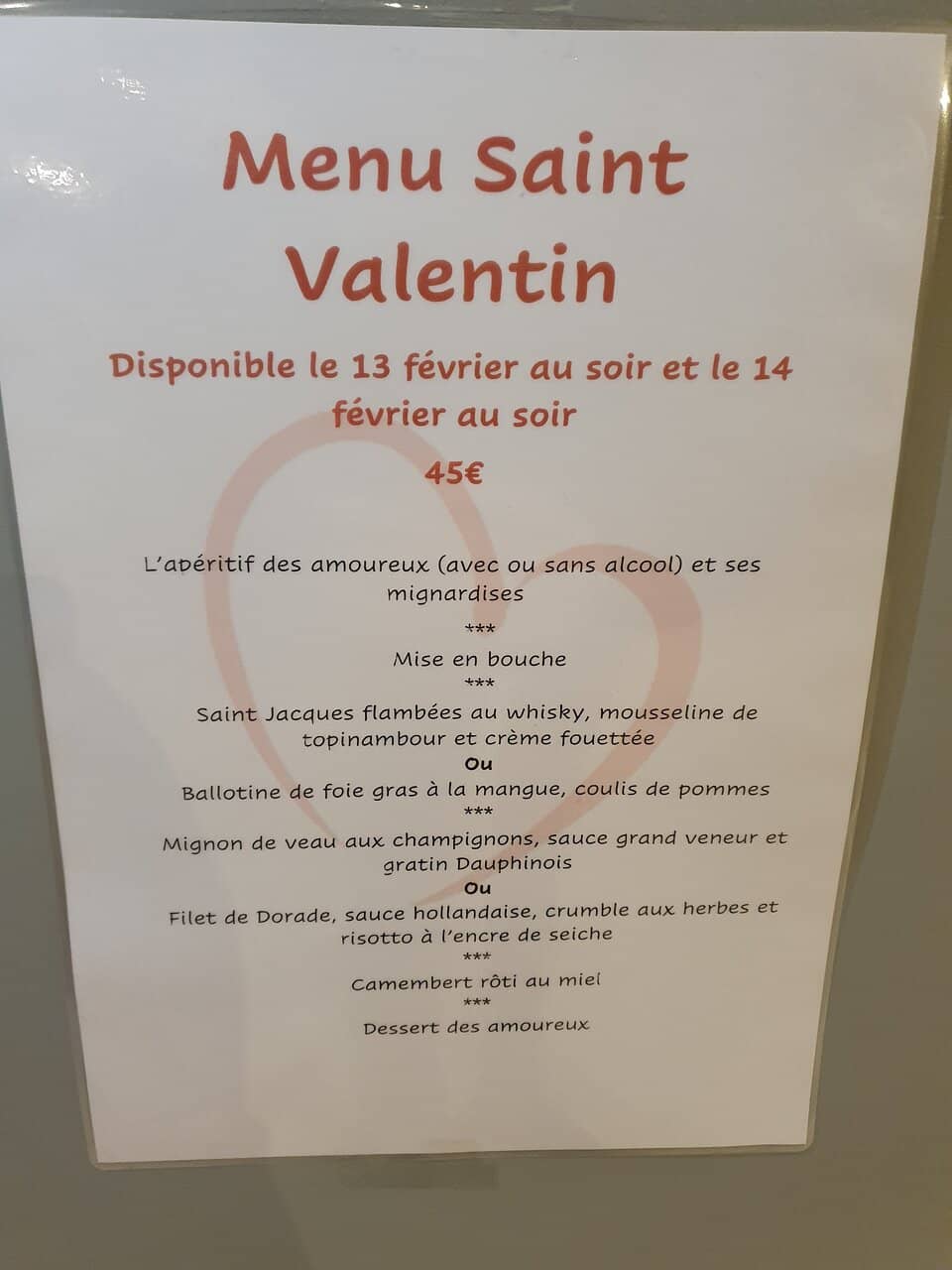 Menu Saint Valentin

Disponible le 13 février au soir et le 14 février au soir

45€

L'apéritif des amoureux (avec ou sans alcool) et ses mignardises

***

Mise en bouche

***

Saint Jacques flambées au whisky, mousseline de topinambour et crème fouettée

Ou

Ballotine de foie gras à la mangue, coulis de pommes

***

Mignon de veau aux champignons, sauce grand veneur et gratin Dauphinois

Ou

Filet de Dorade, sauce hollandaise, crumble aux herbes et risotto à l'encre de seiche

***

Camembert rôti au miel

***

Dessert des amoureux